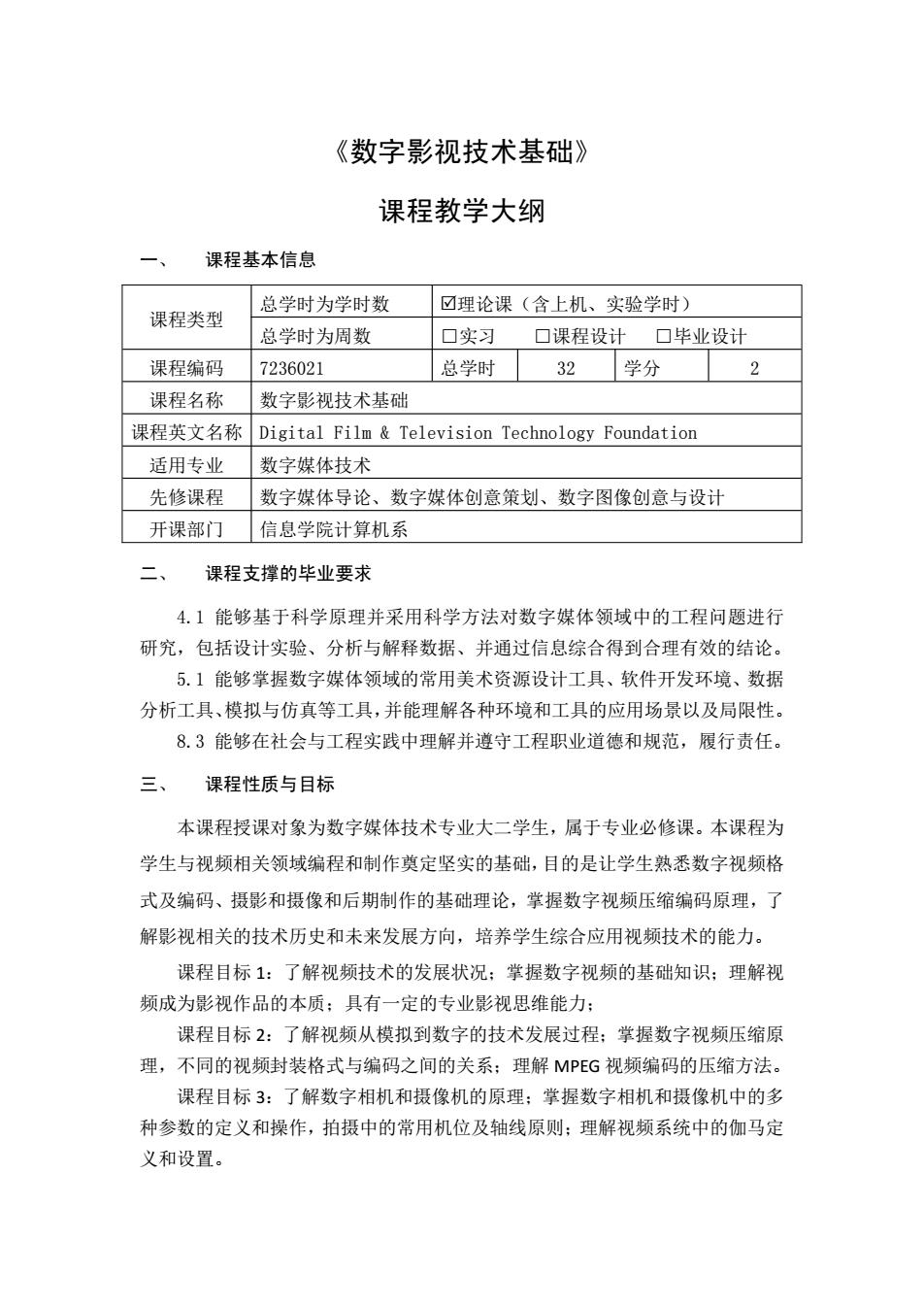 《数字影视技术基础》

课程教学大纲

一、 课程基本信息

| 课程类型 | 总学时为学时数 | ☑理论课（含上机、实验学时） | | | |
|---|---|---|---|---|---|
| | 总学时为周数 | □实习 □课程设计 □毕业设计 | | | |
| 课程编码 | 7236021 | 总学时 | 32 | 学分 | 2 |
| 课程名称 | 数字影视技术基础 | | | | |
| 课程英文名称 | Digital Film & Television Technology Foundation | | | | |
| 适用专业 | 数字媒体技术 | | | | |
| 先修课程 | 数字媒体导论、数字媒体创意策划、数字图像创意与设计 | | | | |
| 开课部门 | 信息学院计算机系 | | | | |

二、 课程支撑的毕业要求

4.1 能够基于科学原理并采用科学方法对数字媒体领域中的工程问题进行研究，包括设计实验、分析与解释数据、并通过信息综合得到合理有效的结论。

5.1 能够掌握数字媒体领域的常用美术资源设计工具、软件开发环境、数据分析工具、模拟与仿真等工具，并能理解各种环境和工具的应用场景以及局限性。

8.3 能够在社会与工程实践中理解并遵守工程职业道德和规范，履行责任。

三、 课程性质与目标

本课程授课对象为数字媒体技术专业大二学生，属于专业必修课。本课程为学生与视频相关领域编程和制作奠定坚实的基础，目的是让学生熟悉数字视频格式及编码、摄影和摄像和后期制作的基础理论，掌握数字视频压缩编码原理，了解影视相关的技术历史和未来发展方向，培养学生综合应用视频技术的能力。

课程目标 1：了解视频技术的发展状况；掌握数字视频的基础知识；理解视频成为影视作品的本质；具有一定的专业影视思维能力；

课程目标 2：了解视频从模拟到数字的技术发展过程；掌握数字视频压缩原理，不同的视频封装格式与编码之间的关系；理解 MPEG 视频编码的压缩方法。

课程目标 3：了解数字相机和摄像机的原理；掌握数字相机和摄像机中的多种参数的定义和操作，拍摄中的常用机位及轴线原则；理解视频系统中的伽马定义和设置。